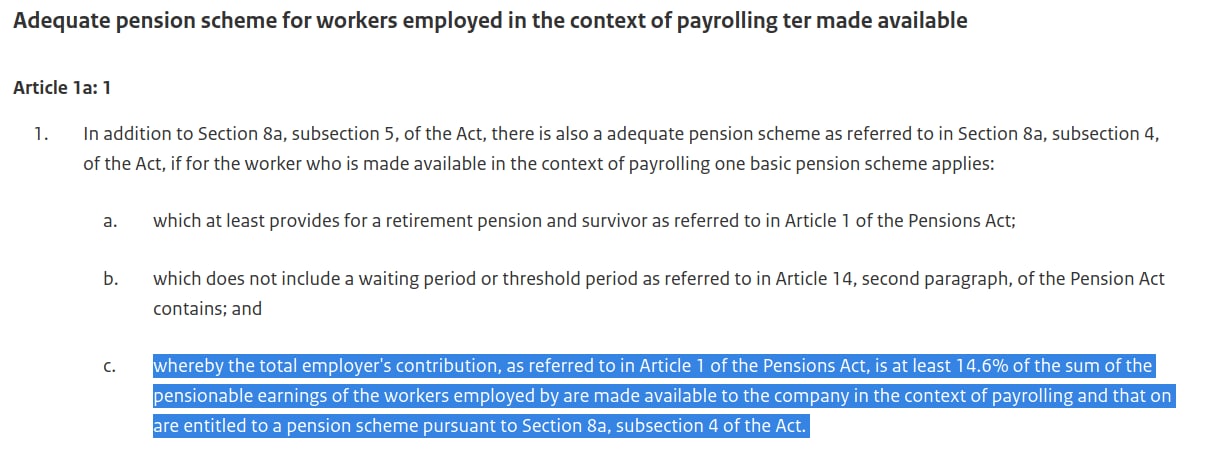 Adequate pension scheme for workers employed in the context of payrolling ter made available

Article 1a: 1

1. In addition to Section 8a, subsection 5, of the Act, there is also a adequate pension scheme as referred to in Section 8a, subsection 4, of the Act, if for the worker who is made available in the context of payrolling one basic pension scheme applies:

a. which at least provides for a retirement pension and survivor as referred to in Article 1 of the Pensions Act;

b. which does not include a waiting period or threshold period as referred to in Article 14, second paragraph, of the Pension Act contains; and

c. whereby the total employer's contribution, as referred to in Article 1 of the Pensions Act, is at least 14.6% of the sum of the pensionable earnings of the workers employed by are made available to the company in the context of payrolling and that on are entitled to a pension scheme pursuant to Section 8a, subsection 4 of the Act.